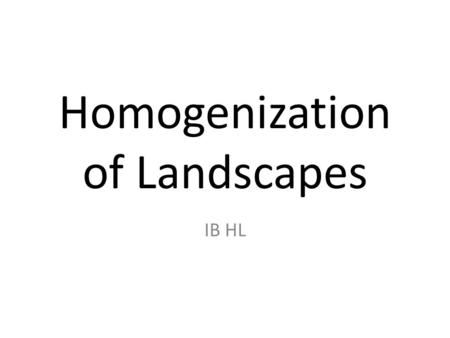 Homogenization of Landscapes

IB HL